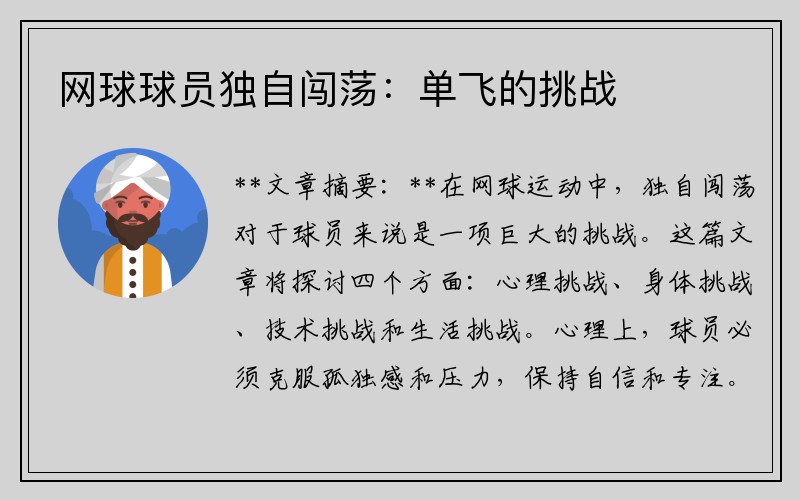 网球球员独自闯荡：单飞的挑战

**文章摘要：**在网球运动中，独自闯荡对于球员来说是一项巨大的挑战。这篇文章将探讨四个方面：心理挑战、身体挑战、技术挑战和生活挑战。心理上，球员必须克服孤独感和压力，保持自信和专注。